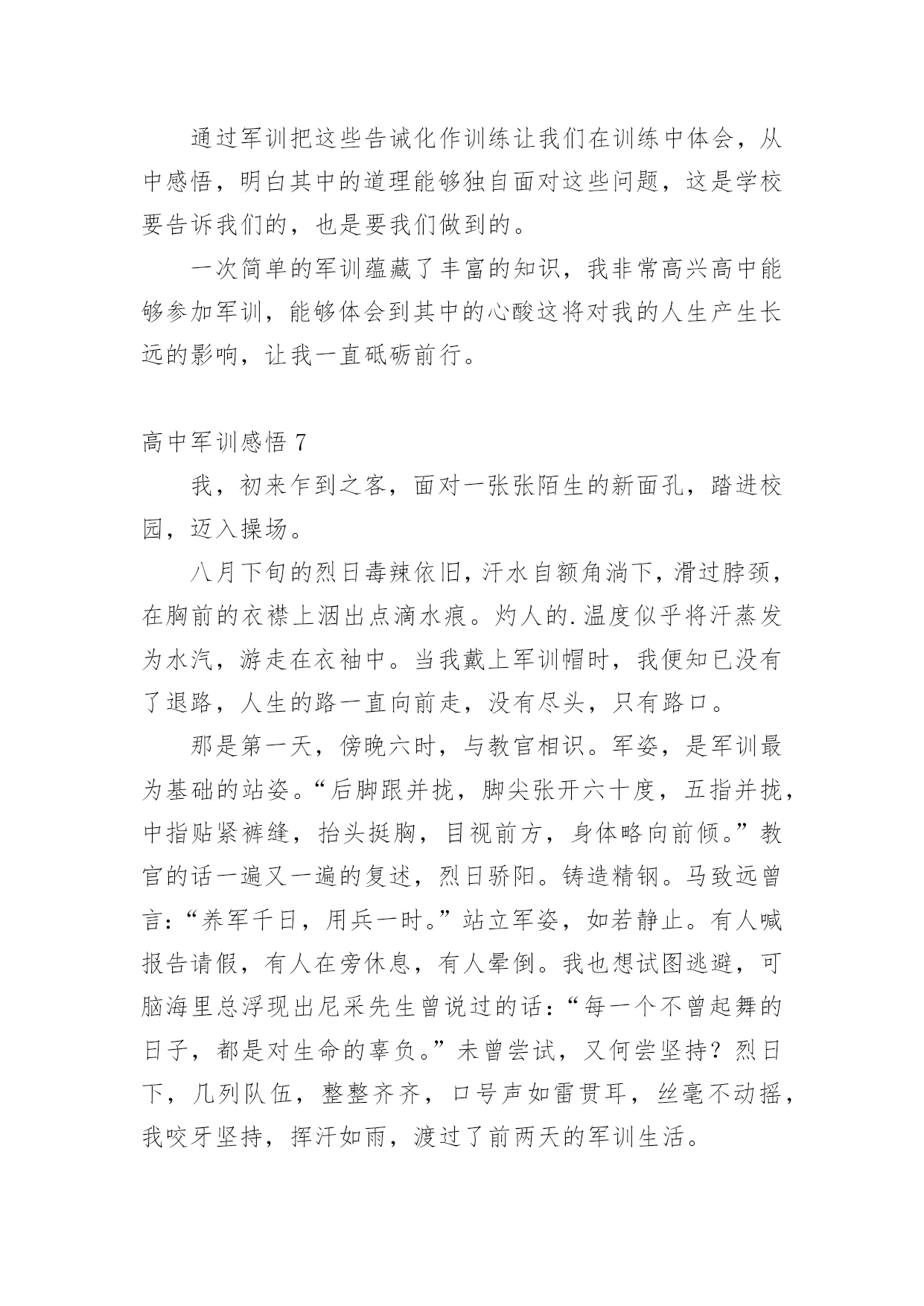 通过军训把这些告诫化作训练让我们在训练中体会，从中感悟，明白其中的道理能够独自面对这些问题，这是学校要告诉我们的，也是要我们做到的。

一次简单的军训蕴藏了丰富的知识，我非常高兴高中能够参加军训，能够体会到其中的心酸这将对我的人生产生长远的影响，让我一直砥砺前行。

高中军训感悟 7

我，初来乍到之客，面对一张张陌生的新面孔，踏进校园，迈入操场。

八月下旬的烈日毒辣依旧，汗水自额角淌下，滑过脖颈，在胸前的衣襟上洇出点滴水痕。灼人的.温度似乎将汗蒸发为水汽，游走在衣袖中。当我戴上军训帽时，我便知已没有了退路，人生的路一直向前走，没有尽头，只有路口。

那是第一天，傍晚六时，与教官相识。军姿，是军训最为基础的站姿。“后脚跟并拢，脚尖张开六十度，五指并拢，中指贴紧裤缝，抬头挺胸，目视前方，身体略向前倾。”教官的话一遍又一遍的复述，烈日骄阳。铸造精钢。马致远曾言：“养军千日，用兵一时。”站立军姿，如若静止。有人喊报告请假，有人在旁休息，有人晕倒。我也想试图逃避，可脑海里总浮现出尼采先生曾说过的话：“每一个不曾起舞的日子，都是对生命的辜负。”未曾尝试，又何尝坚持？烈日下，几列队伍，整整齐齐，口号声如雷贯耳，丝毫不动摇，我咬牙坚持，挥汗如雨，渡过了前两天的军训生活。